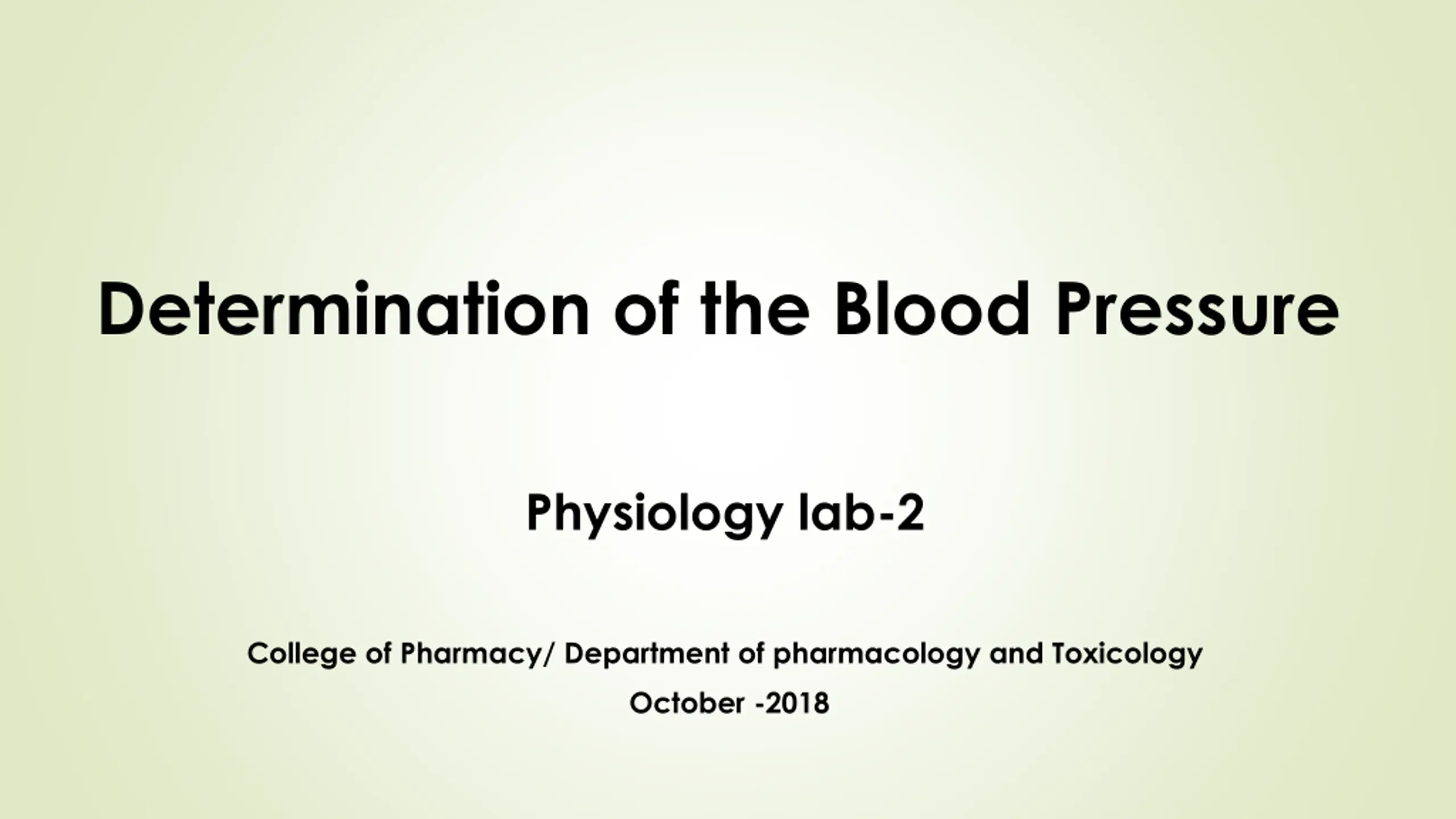 Determination of the Blood Pressure

Physiology lab-2

College of Pharmacy/ Department of pharmacology and Toxicology

October -2018